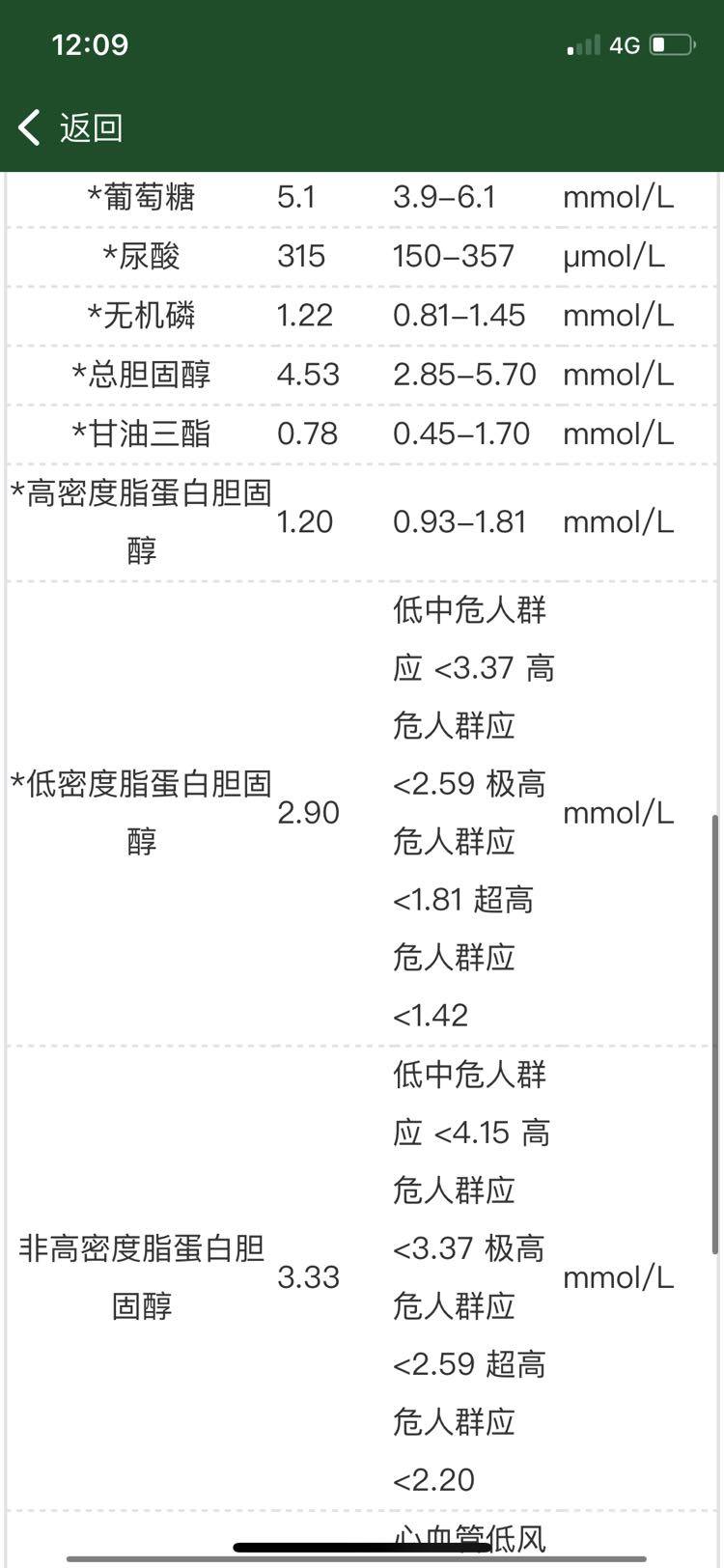 12:09

4G

返回

| | | | |
|---|---|---|---|
| *葡萄糖 | 5.1 | 3.9–6.1 | mmol/L |
| *尿酸 | 315 | 150–357 | μmol/L |
| *无机磷 | 1.22 | 0.81–1.45 | mmol/L |
| *总胆固醇 | 4.53 | 2.85–5.70 | mmol/L |
| *甘油三酯 | 0.78 | 0.45–1.70 | mmol/L |
| *高密度脂蛋白胆固醇 | 1.20 | 0.93–1.81 | mmol/L |
| *低密度脂蛋白胆固醇 | 2.90 | 低中危人群应 <3.37 高危人群应 <2.59 极高危人群应 <1.81 超高危人群应 <1.42 | mmol/L |
| 非高密度脂蛋白胆固醇 | 3.33 | 低中危人群应 <4.15 高危人群应 <3.37 极高危人群应 <2.59 超高危人群应 <2.20 | mmol/L |
| | | 心血管低风 | |